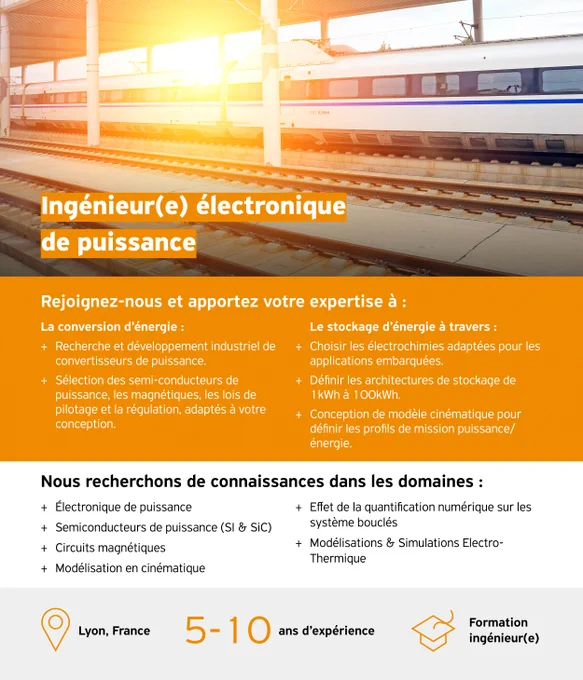 Ingénieur(e) électronique de puissance

Rejoignez-nous et apportez votre expertise à :

La conversion d'énergie :

+ Recherche et développement industriel de convertisseurs de puissance.

+ Sélection des semi-conducteurs de puissance, les magnétiques, les lois de pilotage et la régulation, adaptés à votre conception.

Le stockage d'énergie à travers :

+ Choisir les électrochimies adaptées pour les applications embarquées.

+ Définir les architectures de stockage de 1kWh à 100kWh.

+ Conception de modèle cinématique pour définir les profils de mission puissance/énergie.

Nous recherchons de connaissances dans les domaines :

+ Électronique de puissance

+ Semiconducteurs de puissance (SI & SiC)

+ Circuits magnétiques

+ Modélisation en cinématique

+ Effet de la quantification numérique sur les système bouclés

+ Modélisations & Simulations Electro-Thermique

Lyon, France

5-10 ans d'expérience

Formation ingénieur(e)